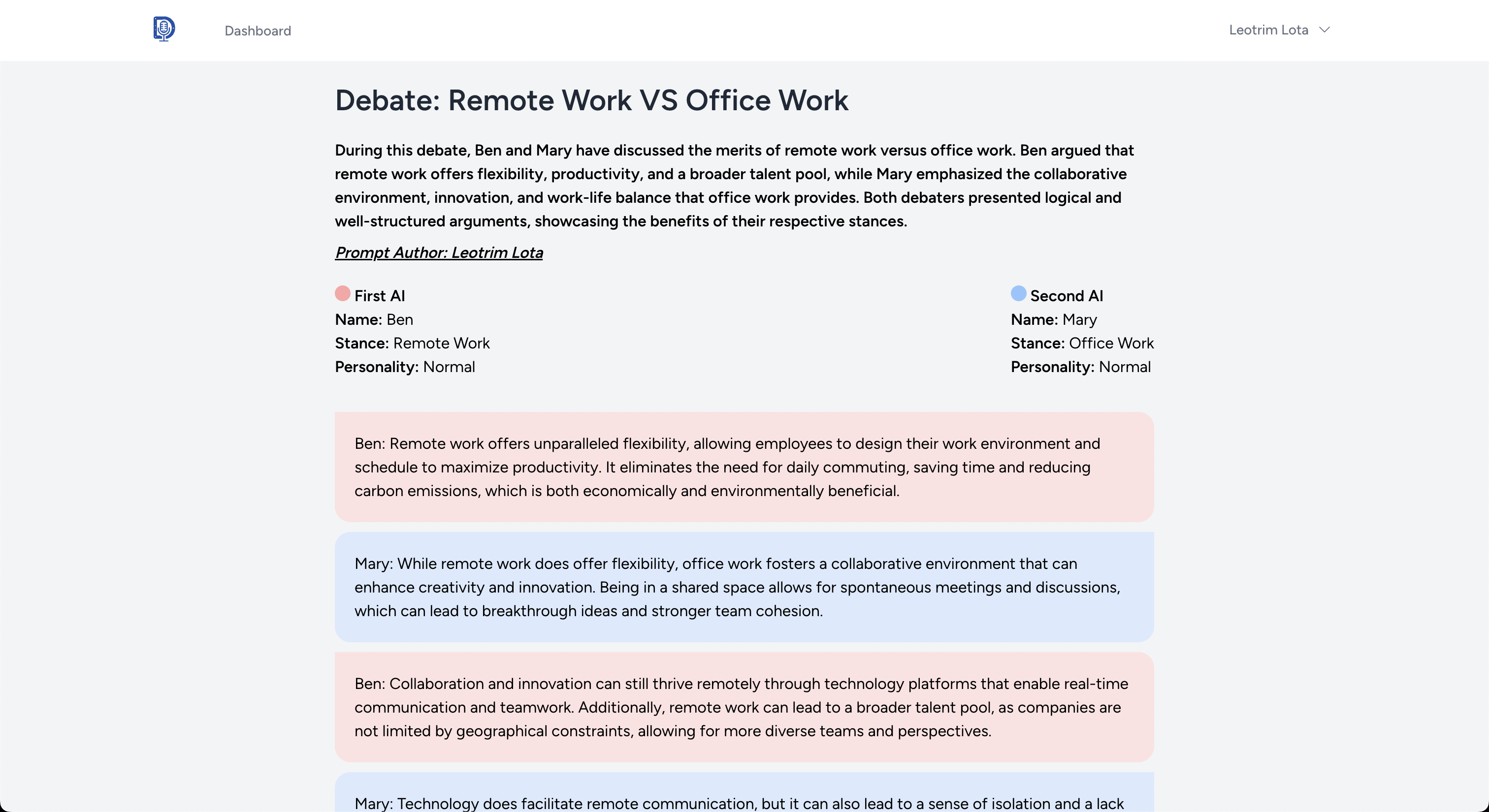 Dashboard

Leotrim Lota

Debate: Remote Work VS Office Work

During this debate, Ben and Mary have discussed the merits of remote work versus office work. Ben argued that remote work offers flexibility, productivity, and a broader talent pool, while Mary emphasized the collaborative environment, innovation, and work-life balance that office work provides. Both debaters presented logical and well-structured arguments, showcasing the benefits of their respective stances.

Prompt Author: Leotrim Lota

First AI
Name: Ben
Stance: Remote Work
Personality: Normal

Second AI
Name: Mary
Stance: Office Work
Personality: Normal

Ben: Remote work offers unparalleled flexibility, allowing employees to design their work environment and schedule to maximize productivity. It eliminates the need for daily commuting, saving time and reducing carbon emissions, which is both economically and environmentally beneficial.

Mary: While remote work does offer flexibility, office work fosters a collaborative environment that can enhance creativity and innovation. Being in a shared space allows for spontaneous meetings and discussions, which can lead to breakthrough ideas and stronger team cohesion.

Ben: Collaboration and innovation can still thrive remotely through technology platforms that enable real-time communication and teamwork. Additionally, remote work can lead to a broader talent pool, as companies are not limited by geographical constraints, allowing for more diverse teams and perspectives.

Mary: Technology does facilitate remote communication, but it can also lead to a sense of isolation and a lack